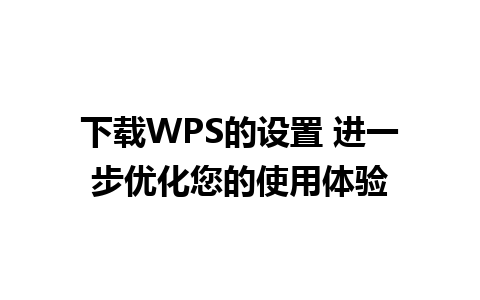 下载WPS的设置 进一步优化您的使用体验